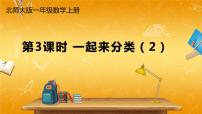 北师大版一年级数学上册

第3课时 一起来分类（2）